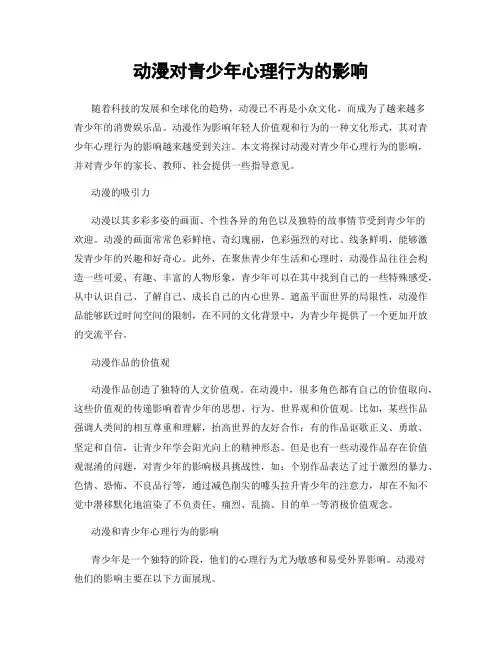 动漫对青少年心理行为的影响

随着科技的发展和全球化的趋势，动漫已不再是小众文化，而成为了越来越多青少年的消费娱乐品。动漫作为影响年轻人价值观和行为的一种文化形式，其对青少年心理行为的影响越来越受到关注。本文将探讨动漫对青少年心理行为的影响，并对青少年的家长、教师、社会提供一些指导意见。

动漫的吸引力

动漫以其多彩多姿的画面、个性各异的角色以及独特的故事情节受到青少年的欢迎。动漫的画面常常色彩鲜艳、奇幻瑰丽，色彩强烈的对比、线条鲜明，能够激发青少年的兴趣和好奇心。此外，在聚焦青少年生活和心理时，动漫作品往往会构造一些可爱、有趣、丰富的人物形象，青少年可以在其中找到自己的一些特殊感受，从中认识自己、了解自己、成长自己的内心世界。遮盖平面世界的局限性，动漫作品能够跃过时间空间的限制，在不同的文化背景中，为青少年提供了一个更加开放的交流平台。

动漫作品的价值观

动漫作品创造了独特的人文价值观。在动漫中，很多角色都有自己的价值取向，这些价值观的传递影响着青少年的思想、行为、世界观和价值观。比如，某些作品强调人类间的相互尊重和理解，抬高世界的友好合作；有的作品讴歌正义、勇敢、坚定和自信，让青少年学会阳光向上的精神形态。但是也有一些动漫作品存在价值观混淆的问题，对青少年的影响极具挑战性，如：个别作品表达了过于激烈的暴力、色情、恐怖、不良品行等，通过减色削尖的噱头拉升青少年的注意力，却在不知不觉中潜移默化地渲染了不负责任、痛烈、乱搞、目的单一等消极价值观念。

动漫和青少年心理行为的影响

青少年是一个独特的阶段，他们的心理行为尤为敏感和易受外界影响。动漫对他们的影响主要在以下方面展现。